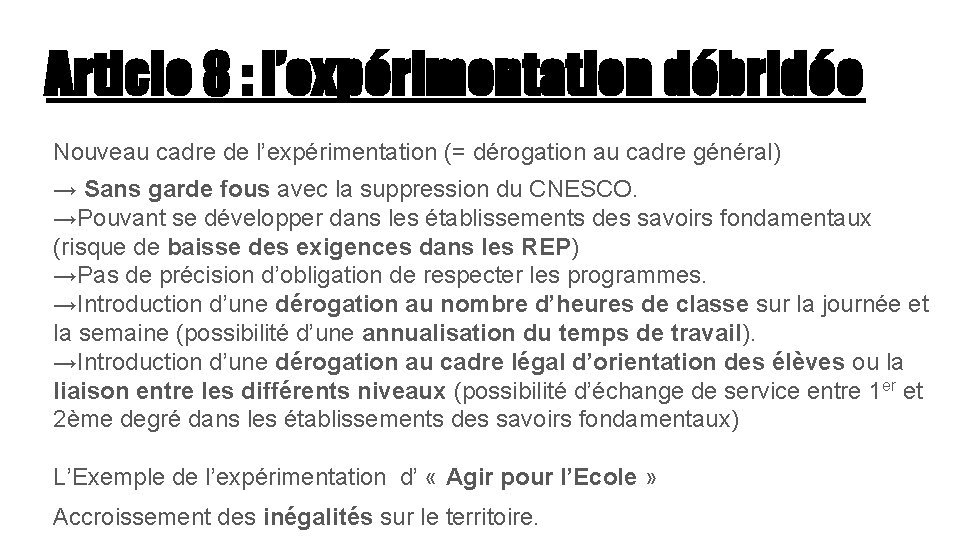 Article 8 : l'expérimentation débridée

Nouveau cadre de l'expérimentation (= dérogation au cadre général)

→ Sans garde fous avec la suppression du CNESCO.
→Pouvant se développer dans les établissements des savoirs fondamentaux (risque de baisse des exigences dans les REP)
→Pas de précision d'obligation de respecter les programmes.
→Introduction d'une dérogation au nombre d'heures de classe sur la journée et la semaine (possibilité d'une annualisation du temps de travail).
→Introduction d'une dérogation au cadre légal d'orientation des élèves ou la liaison entre les différents niveaux (possibilité d'échange de service entre 1$^{er}$ et 2ème degré dans les établissements des savoirs fondamentaux)

L'Exemple de l'expérimentation d' « Agir pour l'Ecole »

Accroissement des inégalités sur le territoire.